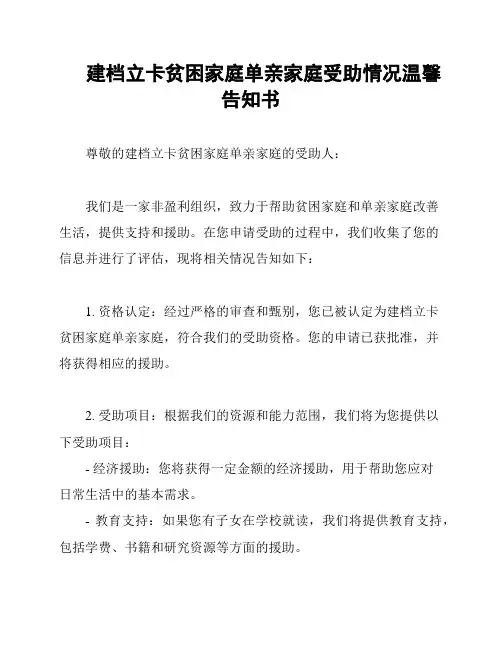 建档立卡贫困家庭单亲家庭受助情况温馨告知书

尊敬的建档立卡贫困家庭单亲家庭的受助人：

我们是一家非盈利组织，致力于帮助贫困家庭和单亲家庭改善生活，提供支持和援助。在您申请受助的过程中，我们收集了您的信息并进行了评估，现将相关情况告知如下：

1. 资格认定：经过严格的审查和甄别，您已被认定为建档立卡贫困家庭单亲家庭，符合我们的受助资格。您的申请已获批准，并将获得相应的援助。

2. 受助项目：根据我们的资源和能力范围，我们将为您提供以下受助项目：
- 经济援助：您将获得一定金额的经济援助，用于帮助您应对日常生活中的基本需求。
- 教育支持：如果您有子女在学校就读，我们将提供教育支持，包括学费、书籍和研究资源等方面的援助。